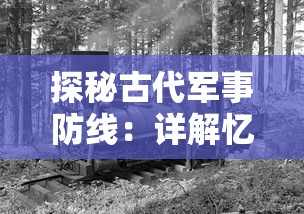 探秘古代军事防线：详解忆